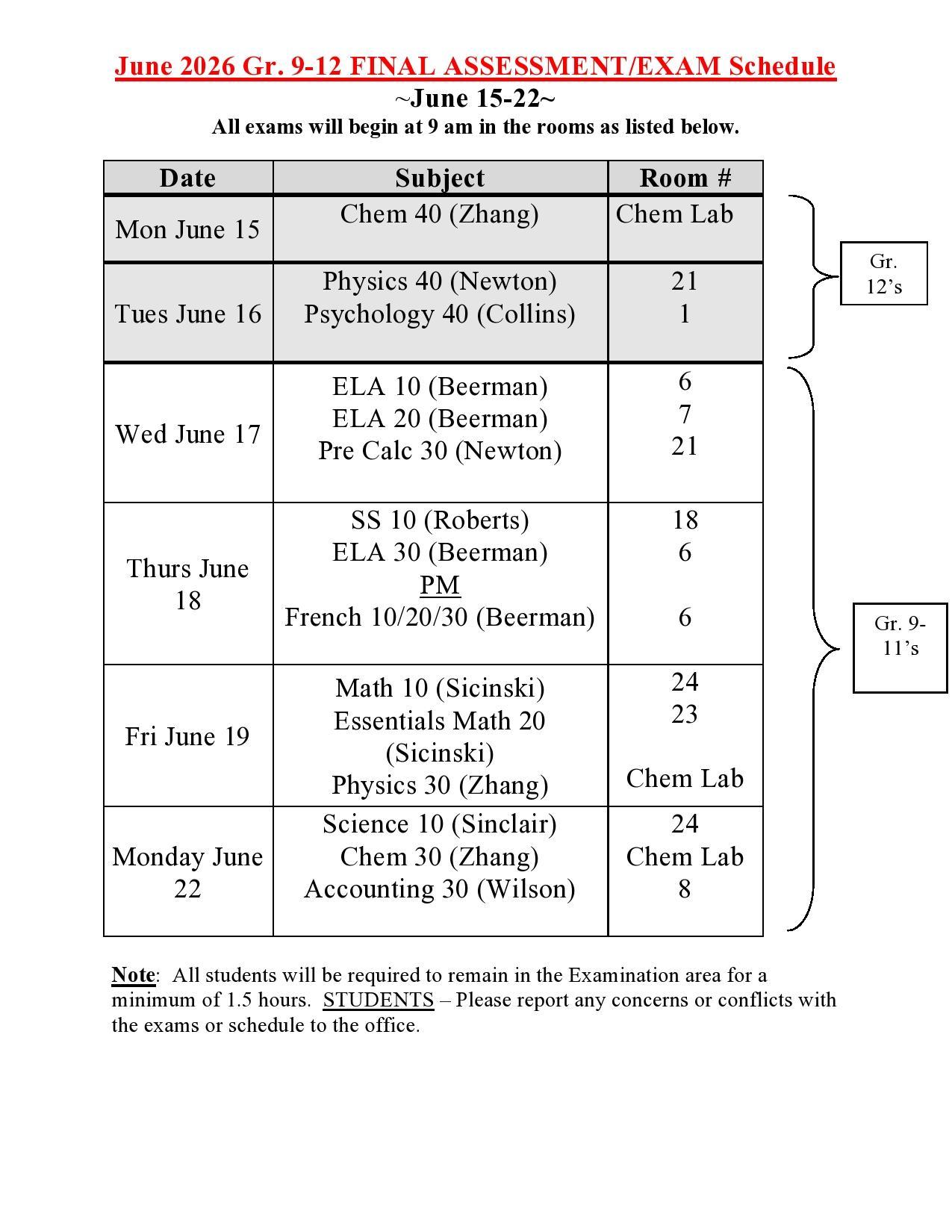 June 2026 Gr. 9-12 FINAL ASSESSMENT/EXAM Schedule
~June 15-22~
All exams will begin at 9 am in the rooms as listed below.

| Date | Subject | Room # |
|---|---|---|
| Mon June 15 | Chem 40 (Zhang) | Chem Lab |
| Tues June 16 | Physics 40 (Newton) Psychology 40 (Collins) | 21 1 |
| Wed June 17 | ELA 10 (Beerman) ELA 20 (Beerman) Pre Calc 30 (Newton) | 6 7 21 |
| Thurs June 18 | SS 10 (Roberts) ELA 30 (Beerman) PM French 10/20/30 (Beerman) | 18 6 6 |
| Fri June 19 | Math 10 (Sicinski) Essentials Math 20 (Sicinski) Physics 30 (Zhang) | 24 23 Chem Lab |
| Monday June 22 | Science 10 (Sinclair) Chem 30 (Zhang) Accounting 30 (Wilson) | 24 Chem Lab 8 |

Gr. 12's

Gr. 9-11's

Note: All students will be required to remain in the Examination area for a minimum of 1.5 hours. STUDENTS – Please report any concerns or conflicts with the exams or schedule to the office.